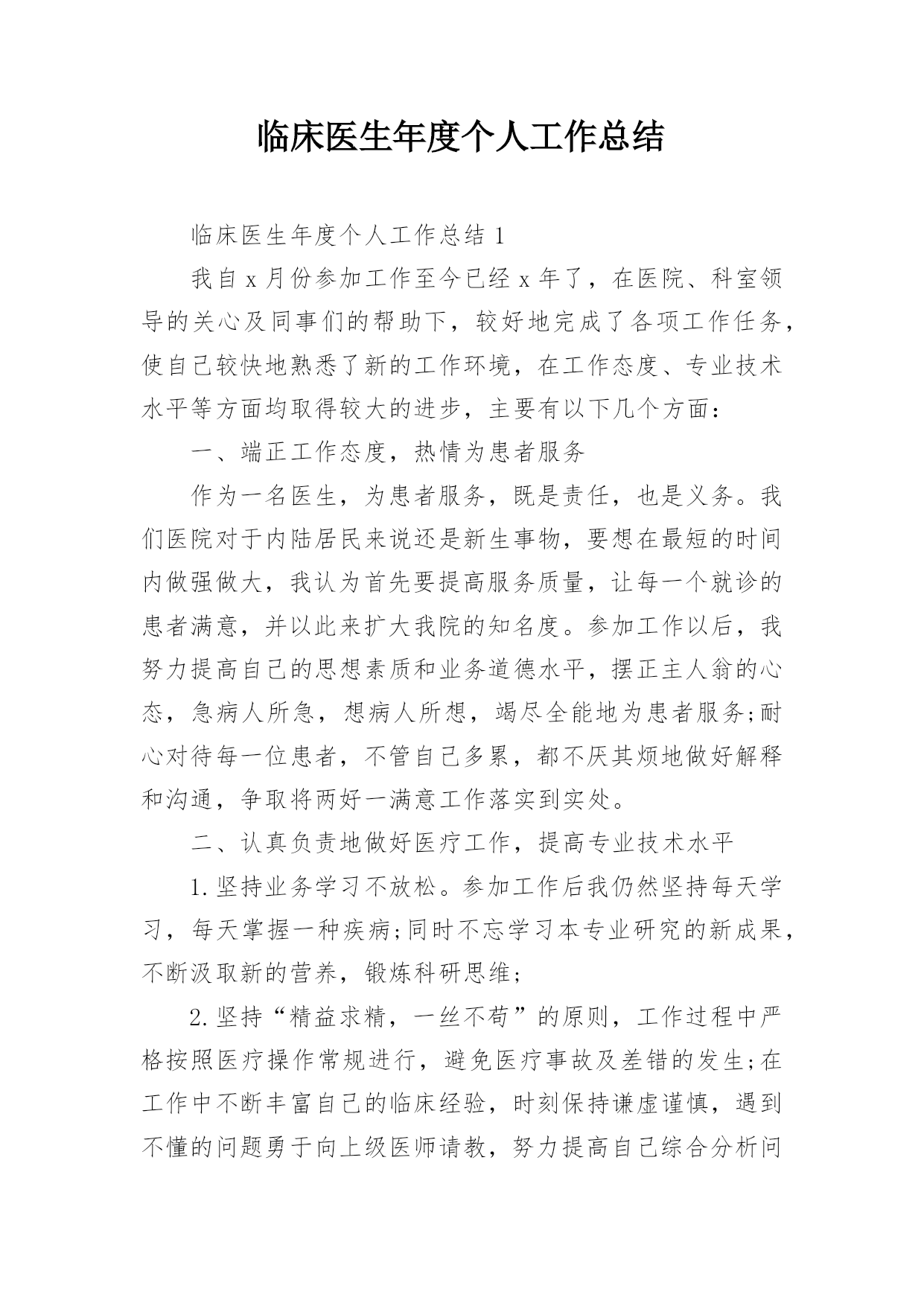 临床医生年度个人工作总结

临床医生年度个人工作总结 1

我自 x 月份参加工作至今已经 x 年了，在医院、科室领导的关心及同事们的帮助下，较好地完成了各项工作任务，使自己较快地熟悉了新的工作环境，在工作态度、专业技术水平等方面均取得较大的进步，主要有以下几个方面：

一、端正工作态度，热情为患者服务

作为一名医生，为患者服务，既是责任，也是义务。我们医院对于内陆居民来说还是新生事物，要想在最短的时间内做强做大，我认为首先要提高服务质量，让每一个就诊的患者满意，并以此来扩大我院的知名度。参加工作以后，我努力提高自己的思想素质和业务道德水平，摆正主人翁的心态，急病人所急，想病人所想，竭尽全能地为患者服务;耐心对待每一位患者，不管自己多累，都不厌其烦地做好解释和沟通，争取将两好一满意工作落实到实处。

二、认真负责地做好医疗工作，提高专业技术水平

1.坚持业务学习不放松。参加工作后我仍然坚持每天学习，每天掌握一种疾病;同时不忘学习本专业研究的新成果，不断汲取新的营养，锻炼科研思维;

2.坚持“精益求精，一丝不苟”的原则，工作过程中严格按照医疗操作常规进行，避免医疗事故及差错的发生;在工作中不断丰富自己的临床经验，时刻保持谦虚谨慎，遇到不懂的问题勇于向上级医师请教，努力提高自己综合分析问